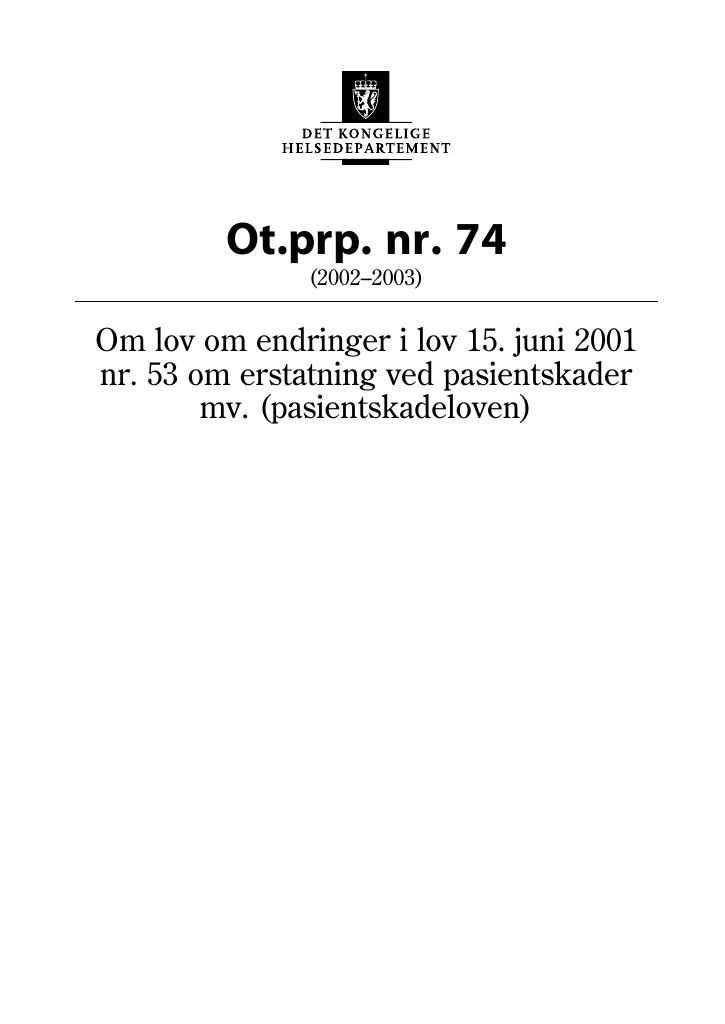 DET KONGELIGE
HELSEDEPARTEMENT

Ot.prp. nr. 74
(2002–2003)

Om lov om endringer i lov 15. juni 2001 nr. 53 om erstatning ved pasientskader mv. (pasientskadeloven)